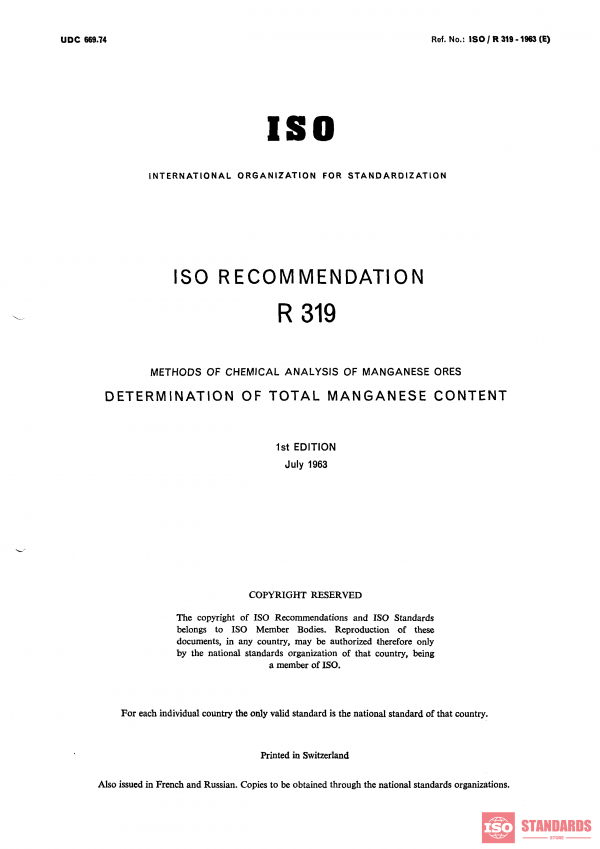 UDC 669.74

Ref. No.: ISO / R 319 - 1963 (E)

ISO

INTERNATIONAL ORGANIZATION FOR STANDARDIZATION

ISO RECOMMENDATION
R 319

METHODS OF CHEMICAL ANALYSIS OF MANGANESE ORES
DETERMINATION OF TOTAL MANGANESE CONTENT

1st EDITION
July 1963

COPYRIGHT RESERVED

The copyright of ISO Recommendations and ISO Standards belongs to ISO Member Bodies. Reproduction of these documents, in any country, may be authorized therefore only by the national standards organization of that country, being a member of ISO.

For each individual country the only valid standard is the national standard of that country.

Printed in Switzerland

Also issued in French and Russian. Copies to be obtained through the national standards organizations.

ISO STANDARDS
STORE